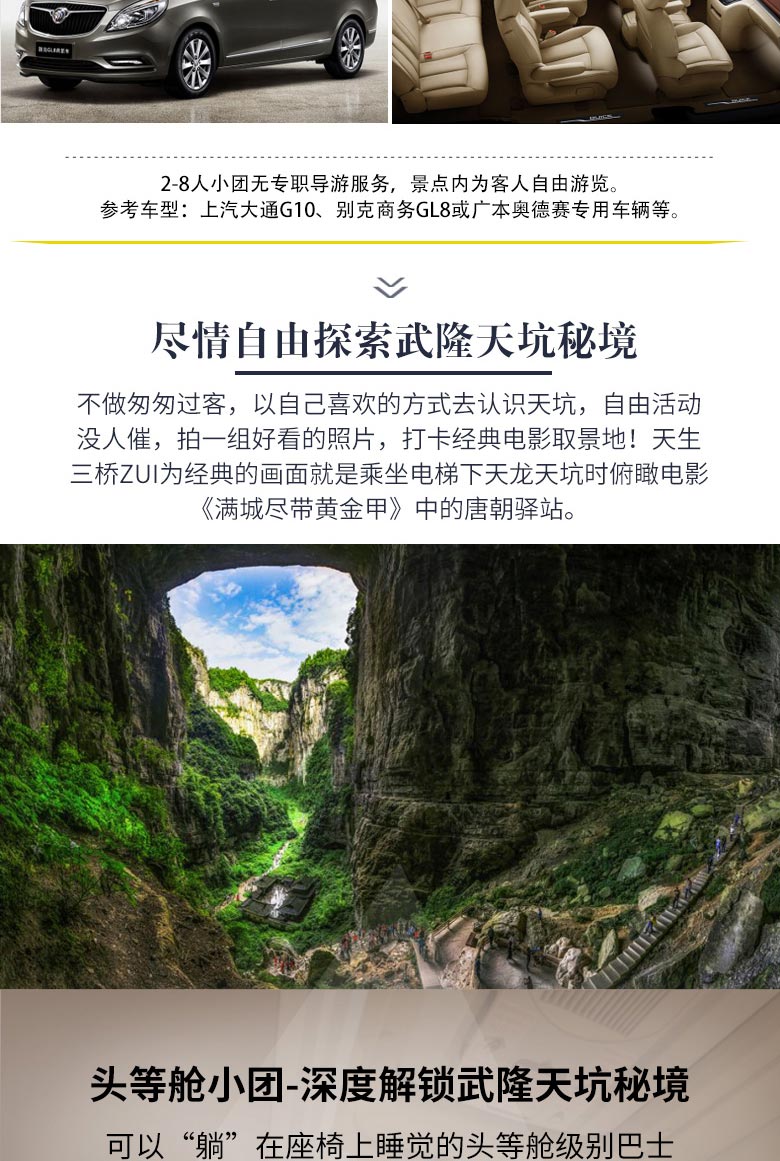 2-8人小团无专职导游服务，景点内为客人自由游览。
参考车型：上汽大通G10、别克商务GL8或广本奥德赛专用车辆等。

尽情自由探索武隆天坑秘境

不做匆匆过客，以自己喜欢的方式去认识天坑，自由活动没人催，拍一组好看的照片，打卡经典电影取景地！天生三桥ZUI为经典的画面就是乘坐电梯下天龙天坑时俯瞰电影《满城尽带黄金甲》中的唐朝驿站。

头等舱小团-深度解锁武隆天坑秘境

可以“躺”在座椅上睡觉的头等舱级别巴士